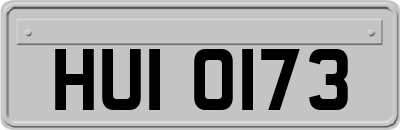 HUI 0173